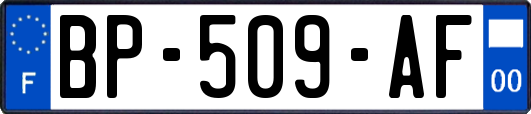 F
BP-509-AF
00